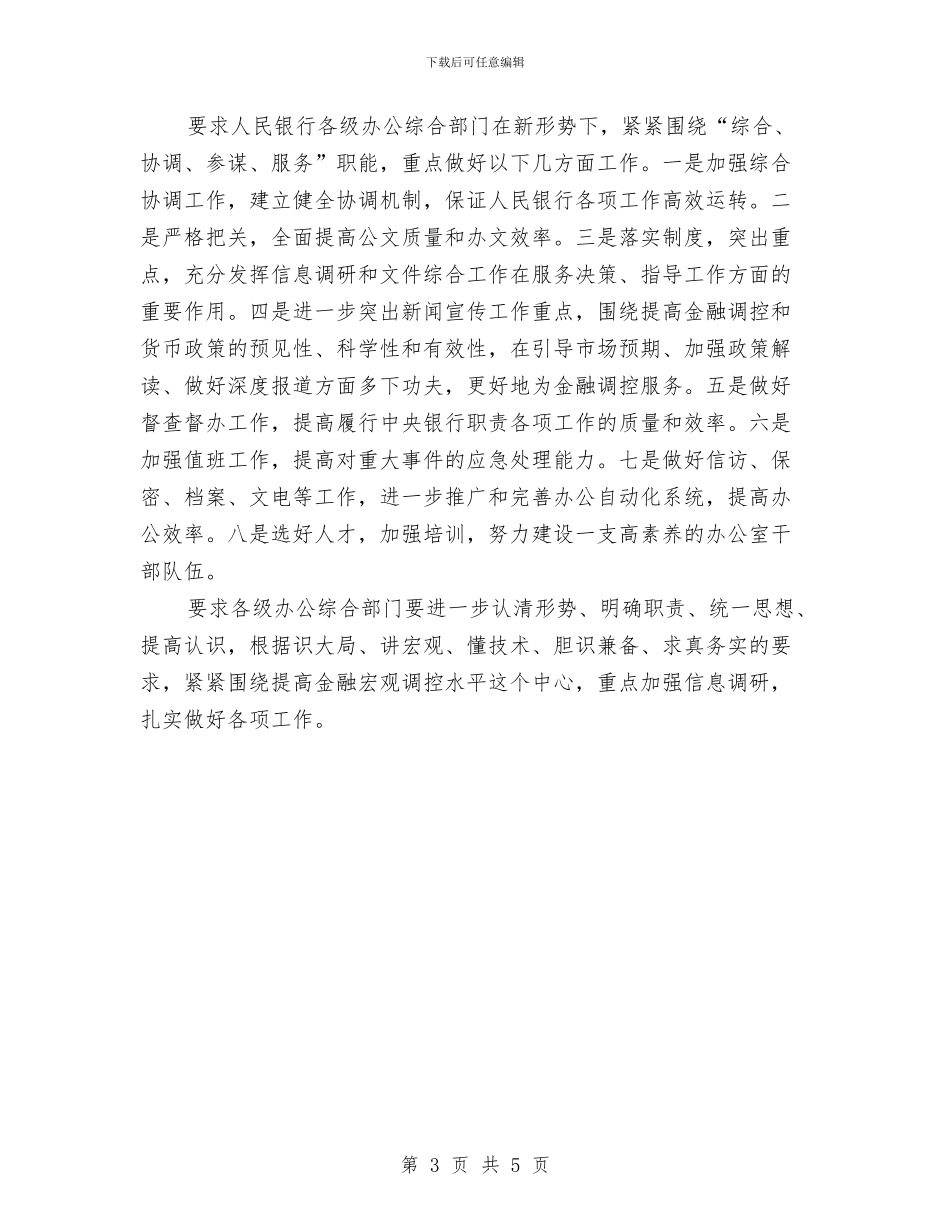 下载后可任意编辑

要求人民银行各级办公综合部门在新形势下，紧紧围绕“综合、协调、参谋、服务”职能，重点做好以下几方面工作。一是加强综合协调工作，建立健全协调机制，保证人民银行各项工作高效运转。二是严格把关，全面提高公文质量和办文效率。三是落实制度，突出重点，充分发挥信息调研和文件综合工作在服务决策、指导工作方面的重要作用。四是进一步突出新闻宣传工作重点，围绕提高金融调控和货币政策的预见性、科学性和有效性，在引导市场预期、加强政策解读、做好深度报道方面多下功夫，更好地为金融调控服务。五是做好督查督办工作，提高履行中央银行职责各项工作的质量和效率。六是加强值班工作，提高对重大事件的应急处理能力。七是做好信访、保密、档案、文电等工作，进一步推广和完善办公自动化系统，提高办公效率。八是选好人才，加强培训，努力建设一支高素养的办公室干部队伍。

要求各级办公综合部门要进一步认清形势、明确职责、统一思想、提高认识，根据识大局、讲宏观、懂技术、胆识兼备、求真务实的要求，紧紧围绕提高金融宏观调控水平这个中心，重点加强信息调研，扎实做好各项工作。

第 3 页 共 5 页